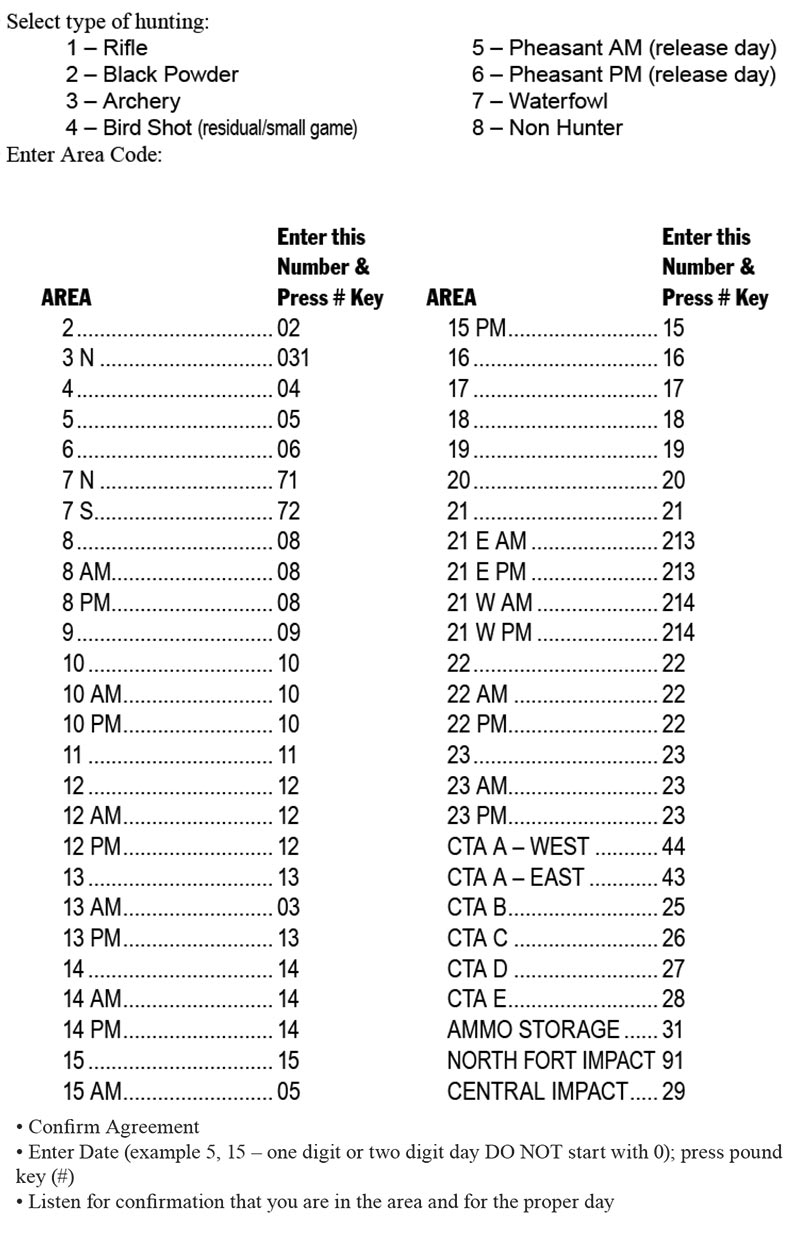 Select type of hunting:

1 – Rifle
2 – Black Powder
3 – Archery
4 – Bird Shot (residual/small game)

5 – Pheasant AM (release day)
6 – Pheasant PM (release day)
7 – Waterfowl
8 – Non Hunter

Enter Area Code:

| AREA | Enter this Number & Press # Key |
|---|---|
| 2 | 02 |
| 3 N | 031 |
| 4 | 04 |
| 5 | 05 |
| 6 | 06 |
| 7 N | 71 |
| 7 S | 72 |
| 8 | 08 |
| 8 AM | 08 |
| 8 PM | 08 |
| 9 | 09 |
| 10 | 10 |
| 10 AM | 10 |
| 10 PM | 10 |
| 11 | 11 |
| 12 | 12 |
| 12 AM | 12 |
| 12 PM | 12 |
| 13 | 13 |
| 13 AM | 03 |
| 13 PM | 13 |
| 14 | 14 |
| 14 AM | 14 |
| 14 PM | 14 |
| 15 | 15 |
| 15 AM | 05 |

| AREA | Enter this Number & Press # Key |
|---|---|
| 15 PM | 15 |
| 16 | 16 |
| 17 | 17 |
| 18 | 18 |
| 19 | 19 |
| 20 | 20 |
| 21 | 21 |
| 21 E AM | 213 |
| 21 E PM | 213 |
| 21 W AM | 214 |
| 21 W PM | 214 |
| 22 | 22 |
| 22 AM | 22 |
| 22 PM | 22 |
| 23 | 23 |
| 23 AM | 23 |
| 23 PM | 23 |
| CTA A – WEST | 44 |
| CTA A – EAST | 43 |
| CTA B | 25 |
| CTA C | 26 |
| CTA D | 27 |
| CTA E | 28 |
| AMMO STORAGE | 31 |
| NORTH FORT IMPACT | 91 |
| CENTRAL IMPACT | 29 |

• Confirm Agreement
• Enter Date (example 5, 15 – one digit or two digit day DO NOT start with 0); press pound key (#)
• Listen for confirmation that you are in the area and for the proper day